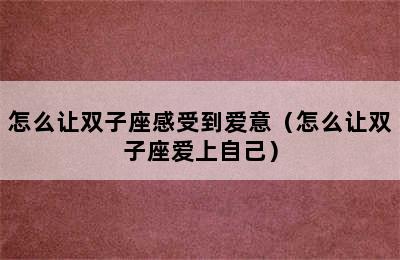 怎么让双子座感受到爱意（怎么让双子座爱上自己）